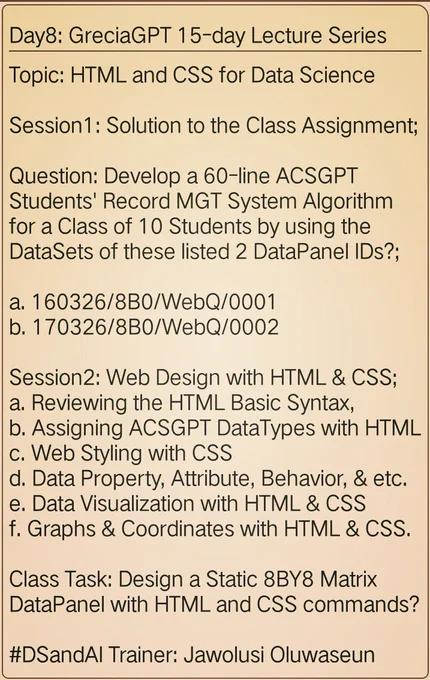 Day8: GreciaGPT 15-day Lecture Series

Topic: HTML and CSS for Data Science

Session1: Solution to the Class Assignment;

Question: Develop a 60-line ACSGPT Students' Record MGT System Algorithm for a Class of 10 Students by using the DataSets of these listed 2 DataPanel IDs?;

a. 160326/8B0/WebQ/0001
b. 170326/8B0/WebQ/0002

Session2: Web Design with HTML & CSS;
a. Reviewing the HTML Basic Syntax,
b. Assigning ACSGPT DataTypes with HTML
c. Web Styling with CSS
d. Data Property, Attribute, Behavior, & etc.
e. Data Visualization with HTML & CSS
f. Graphs & Coordinates with HTML & CSS.

Class Task: Design a Static 8BY8 Matrix DataPanel with HTML and CSS commands?

#DSandAI Trainer: Jawolusi Oluwaseun